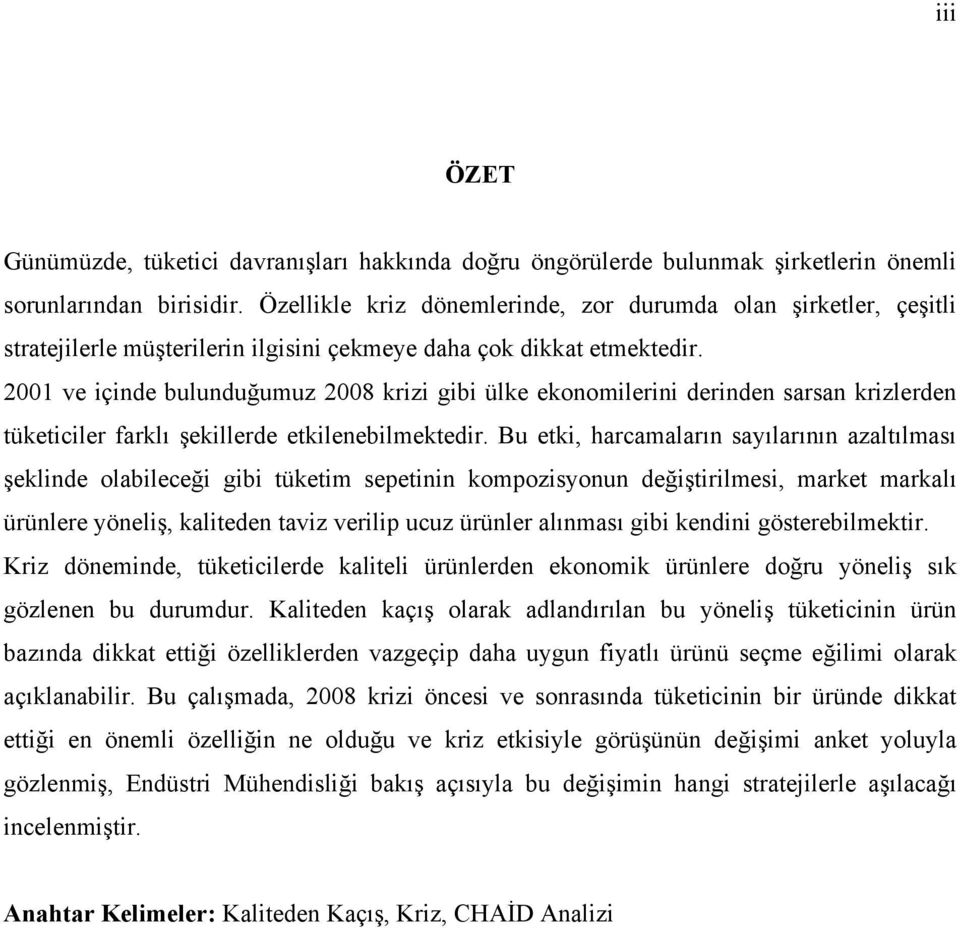 iii

ÖZET

Günümüzde, tüketici davranışları hakkında doğru öngörülerde bulunmak şirketlerin önemli sorunlarından birisidir. Özellikle kriz dönemlerinde, zor durumda olan şirketler, çeşitli stratejilerle müşterilerin ilgisini çekmeye daha çok dikkat etmektedir.
2001 ve içinde bulunduğumuz 2008 krizi gibi ülke ekonomilerini derinden sarsan krizlerden tüketiciler farklı şekillerde etkilenebilmektedir. Bu etki, harcamaların sayılarının azaltılması şeklinde olabileceği gibi tüketim sepetinin kompozisyonun değiştirilmesi, market markalı ürünlere yöneliş, kaliteden taviz verilip ucuz ürünler alınması gibi kendini gösterebilmektir.
Kriz döneminde, tüketicilerde kaliteli ürünlerden ekonomik ürünlere doğru yöneliş sık gözlenen bu durumdur. Kaliteden kaçış olarak adlandırılan bu yöneliş tüketicinin ürün bazında dikkat ettiği özelliklerden vazgeçip daha uygun fiyatlı ürünü seçme eğilimi olarak açıklanabilir. Bu çalışmada, 2008 krizi öncesi ve sonrasında tüketicinin bir üründe dikkat ettiği en önemli özelliğin ne olduğu ve kriz etkisiyle görüşünün değişimi anket yoluyla gözlenmiş, Endüstri Mühendisliği bakış açısıyla bu değişimin hangi stratejilerle aşılacağı incelenmiştir.

Anahtar Kelimeler: Kaliteden Kaçış, Kriz, CHAİD Analizi